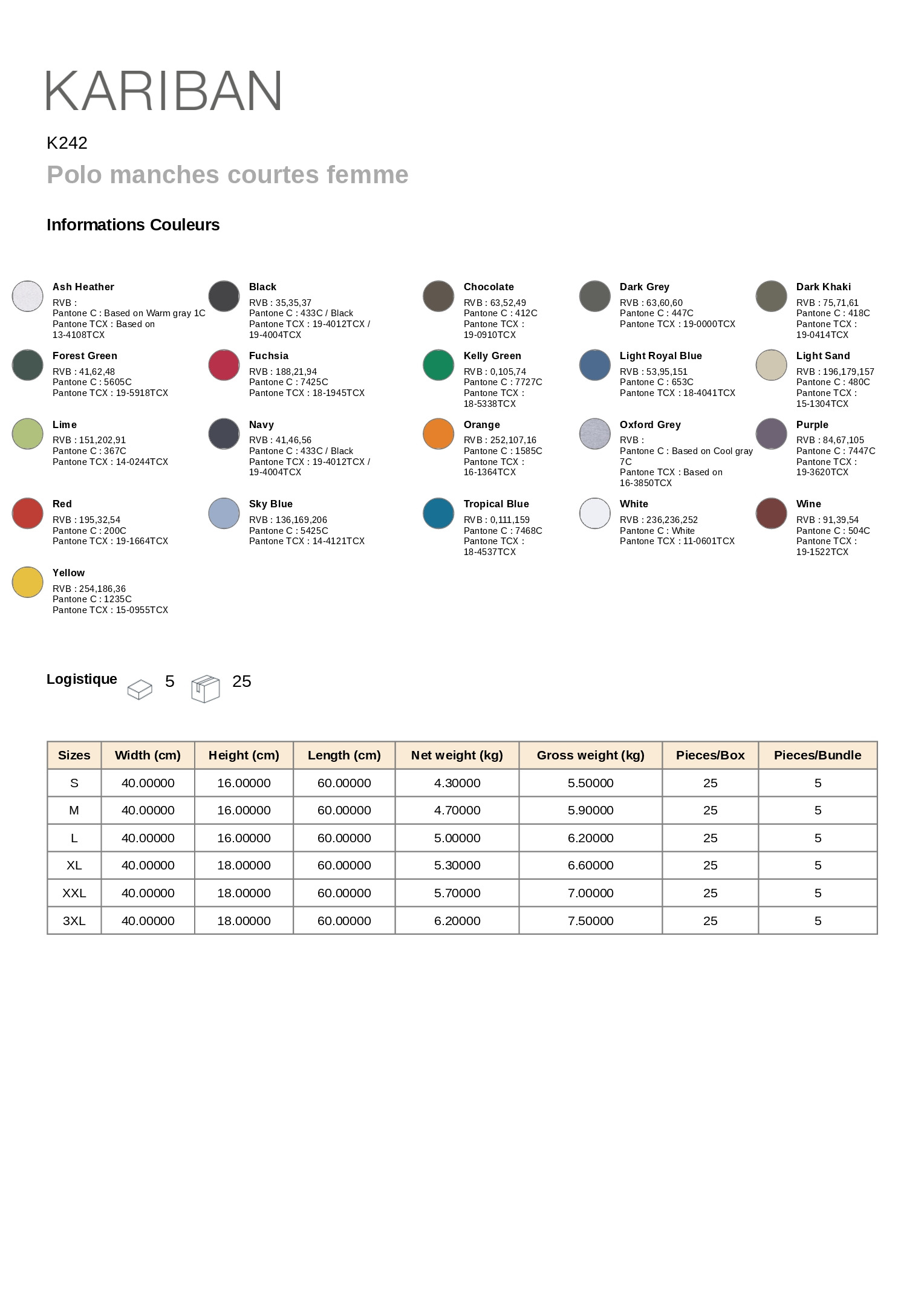 KARIBAN

K242

Polo manches courtes femme

Informations Couleurs

Ash Heather
RVB :
Pantone C : Based on Warm gray 1C
Pantone TCX : Based on 13-4108TCX

Black
RVB : 35,35,37
Pantone C : 433C / Black
Pantone TCX : 19-4012TCX / 19-4004TCX

Chocolate
RVB : 63,52,49
Pantone C : 412C
Pantone TCX : 19-0910TCX

Dark Grey
RVB : 63,60,60
Pantone C : 447C
Pantone TCX : 19-0000TCX

Dark Khaki
RVB : 75,71,61
Pantone C : 418C
Pantone TCX : 19-0414TCX

Forest Green
RVB : 41,62,48
Pantone C : 5605C
Pantone TCX : 19-5918TCX

Fuchsia
RVB : 188,21,94
Pantone C : 7425C
Pantone TCX : 18-1945TCX

Kelly Green
RVB : 0,105,74
Pantone C : 7727C
Pantone TCX : 18-5338TCX

Light Royal Blue
RVB : 53,95,151
Pantone C : 653C
Pantone TCX : 18-4041TCX

Light Sand
RVB : 196,179,157
Pantone C : 480C
Pantone TCX : 15-1304TCX

Lime
RVB : 151,202,91
Pantone C : 367C
Pantone TCX : 14-0244TCX

Navy
RVB : 41,46,56
Pantone C : 433C / Black
Pantone TCX : 19-4012TCX / 19-4004TCX

Orange
RVB : 252,107,16
Pantone C : 1585C
Pantone TCX : 16-1364TCX

Oxford Grey
RVB :
Pantone C : Based on Cool gray 7C
Pantone TCX : Based on 16-3850TCX

Purple
RVB : 84,67,105
Pantone C : 7447C
Pantone TCX : 19-3620TCX

Red
RVB : 195,32,54
Pantone C : 200C
Pantone TCX : 19-1664TCX

Sky Blue
RVB : 136,169,206
Pantone C : 5425C
Pantone TCX : 14-4121TCX

Tropical Blue
RVB : 0,111,159
Pantone C : 7468C
Pantone TCX : 18-4537TCX

White
RVB : 236,236,252
Pantone C : White
Pantone TCX : 11-0601TCX

Wine
RVB : 91,39,54
Pantone C : 504C
Pantone TCX : 19-1522TCX

Yellow
RVB : 254,186,36
Pantone C : 1235C
Pantone TCX : 15-0955TCX

Logistique 5 25

| Sizes | Width (cm) | Height (cm) | Length (cm) | Net weight (kg) | Gross weight (kg) | Pieces/Box | Pieces/Bundle |
|---|---|---|---|---|---|---|---|
| S | 40.00000 | 16.00000 | 60.00000 | 4.30000 | 5.50000 | 25 | 5 |
| M | 40.00000 | 16.00000 | 60.00000 | 4.70000 | 5.90000 | 25 | 5 |
| L | 40.00000 | 16.00000 | 60.00000 | 5.00000 | 6.20000 | 25 | 5 |
| XL | 40.00000 | 18.00000 | 60.00000 | 5.30000 | 6.60000 | 25 | 5 |
| XXL | 40.00000 | 18.00000 | 60.00000 | 5.70000 | 7.00000 | 25 | 5 |
| 3XL | 40.00000 | 18.00000 | 60.00000 | 6.20000 | 7.50000 | 25 | 5 |